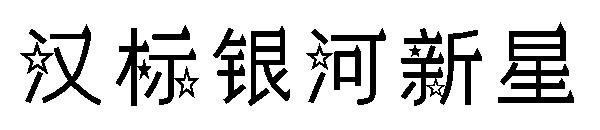 汉标银河新星